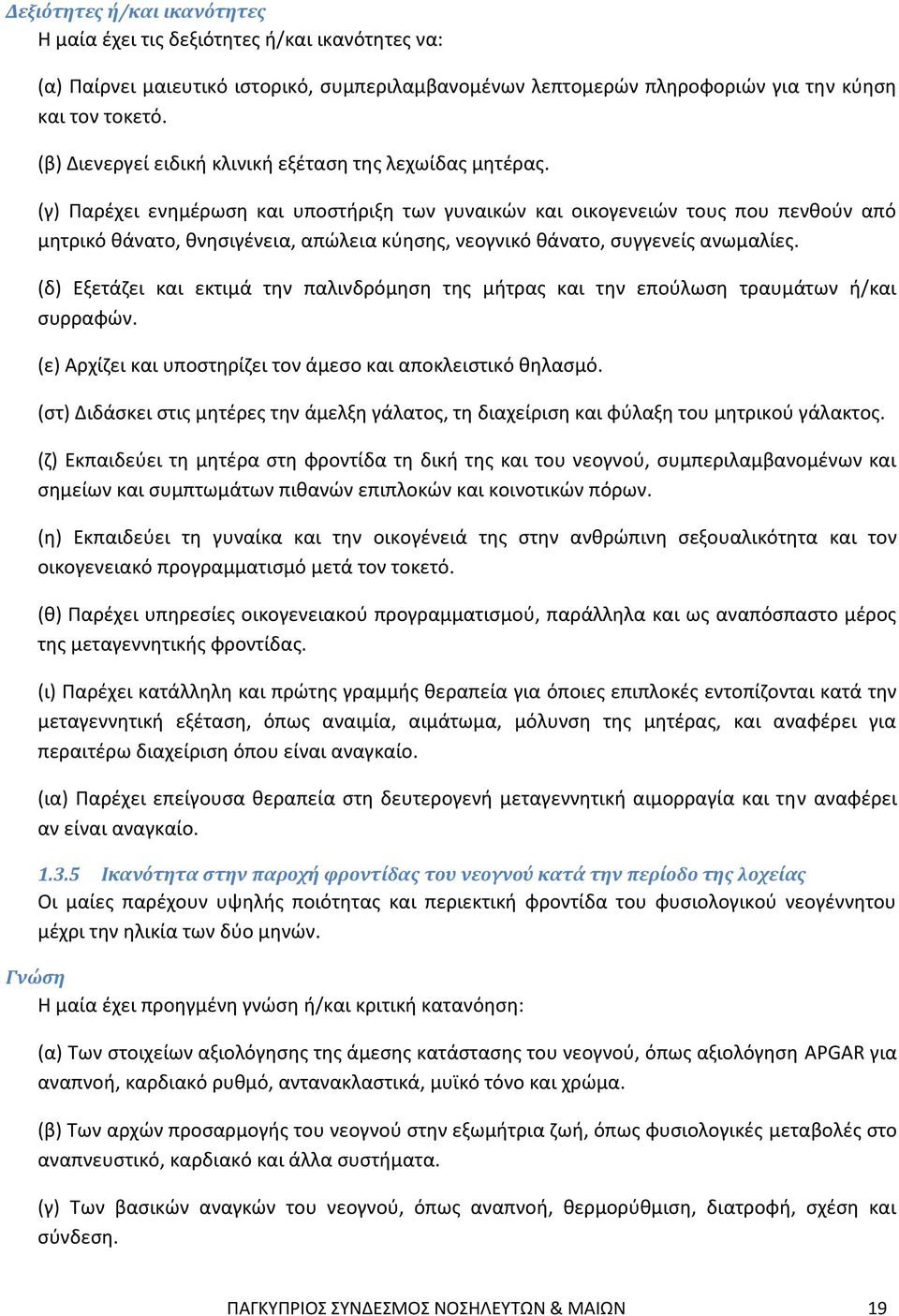 Δεξιότητες ή/και ικανότητες
Η μαία έχει τις δεξιότητες ή/και ικανότητες να:

(α) Παίρνει μαιευτικό ιστορικό, συμπεριλαμβανομένων λεπτομερών πληροφοριών για την κύηση και τον τοκετό.

(β) Διενεργεί ειδική κλινική εξέταση της λεχωίδας μητέρας.

(γ) Παρέχει ενημέρωση και υποστήριξη των γυναικών και οικογενειών τους που πενθούν από μητρικό θάνατο, θνησιγένεια, απώλεια κύησης, νεογνικό θάνατο, συγγενείς ανωμαλίες.

(δ) Εξετάζει και εκτιμά την παλινδρόμηση της μήτρας και την επούλωση τραυμάτων ή/και συρραφών.

(ε) Αρχίζει και υποστηρίζει τον άμεσο και αποκλειστικό θηλασμό.

(στ) Διδάσκει στις μητέρες την άμελξη γάλατος, τη διαχείριση και φύλαξη του μητρικού γάλακτος.

(ζ) Εκπαιδεύει τη μητέρα στη φροντίδα τη δική της και του νεογνού, συμπεριλαμβανομένων και σημείων και συμπτωμάτων πιθανών επιπλοκών και κοινοτικών πόρων.

(η) Εκπαιδεύει τη γυναίκα και την οικογένειά της στην ανθρώπινη σεξουαλικότητα και τον οικογενειακό προγραμματισμό μετά τον τοκετό.

(θ) Παρέχει υπηρεσίες οικογενειακού προγραμματισμού, παράλληλα και ως αναπόσπαστο μέρος της μεταγεννητικής φροντίδας.

(ι) Παρέχει κατάλληλη και πρώτης γραμμής θεραπεία για όποιες επιπλοκές εντοπίζονται κατά την μεταγεννητική εξέταση, όπως αναιμία, αιμάτωμα, μόλυνση της μητέρας, και αναφέρει για περαιτέρω διαχείριση όπου είναι αναγκαίο.

(ια) Παρέχει επείγουσα θεραπεία στη δευτερογενή μεταγεννητική αιμορραγία και την αναφέρει αν είναι αναγκαίο.

1.3.5 Ικανότητα στην παροχή φροντίδας του νεογνού κατά την περίοδο της λοχείας
Οι μαίες παρέχουν υψηλής ποιότητας και περιεκτική φροντίδα του φυσιολογικού νεογέννητου μέχρι την ηλικία των δύο μηνών.

Γνώση
Η μαία έχει προηγμένη γνώση ή/και κριτική κατανόηση:

(α) Των στοιχείων αξιολόγησης της άμεσης κατάστασης του νεογνού, όπως αξιολόγηση APGAR για αναπνοή, καρδιακό ρυθμό, αντανακλαστικά, μυϊκό τόνο και χρώμα.

(β) Των αρχών προσαρμογής του νεογνού στην εξωμήτρια ζωή, όπως φυσιολογικές μεταβολές στο αναπνευστικό, καρδιακό και άλλα συστήματα.

(γ) Των βασικών αναγκών του νεογνού, όπως αναπνοή, θερμορύθμιση, διατροφή, σχέση και σύνδεση.

ΠΑΓΚΥΠΡΙΟΣ ΣΥΝΔΕΣΜΟΣ ΝΟΣΗΛΕΥΤΩΝ & ΜΑΙΩΝ 19